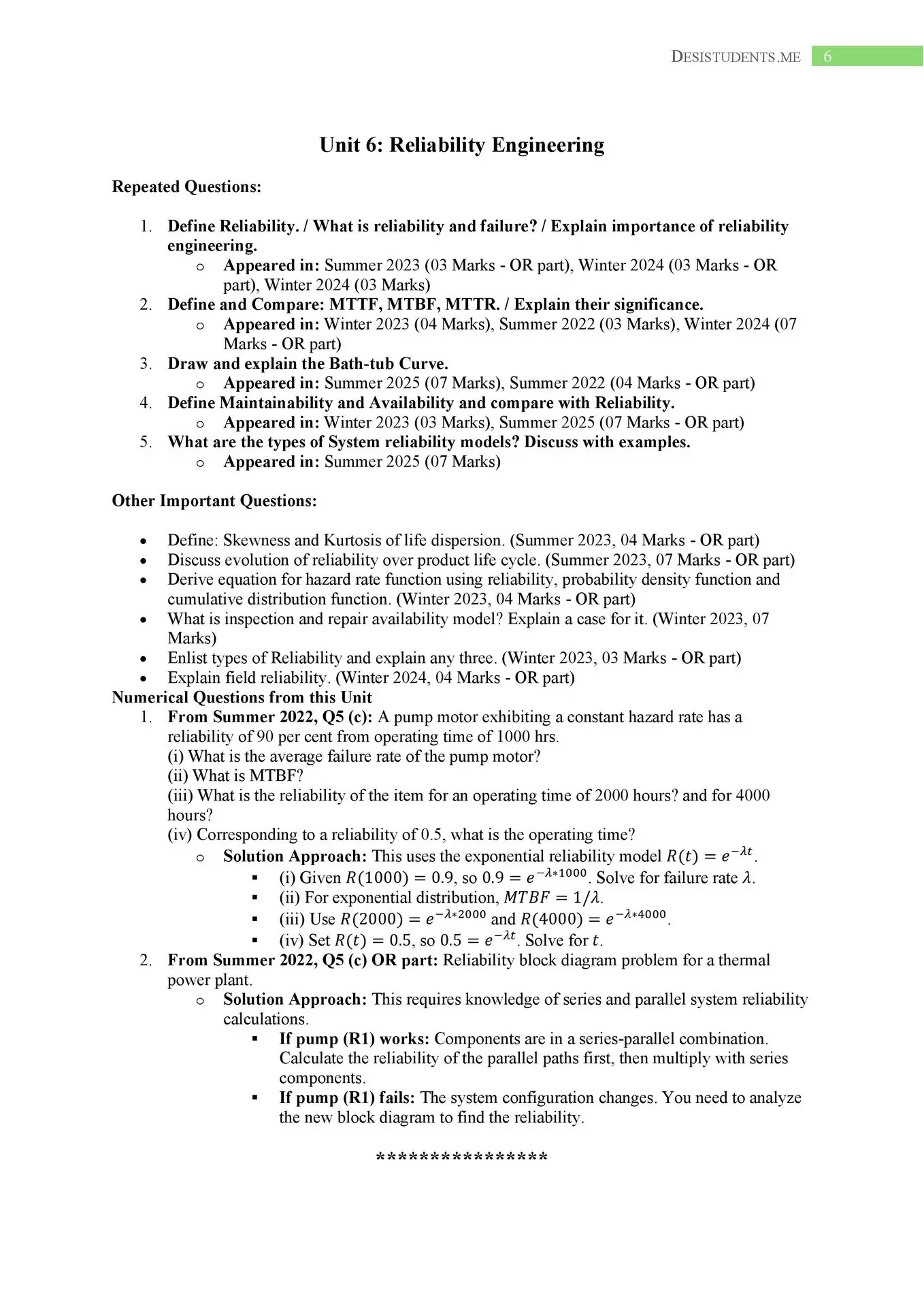 DESISTUDENTS.ME 6

Unit 6: Reliability Engineering

Repeated Questions:

1. Define Reliability. / What is reliability and failure? / Explain importance of reliability engineering.
   o Appeared in: Summer 2023 (03 Marks - OR part), Winter 2024 (03 Marks - OR part), Winter 2024 (03 Marks)
2. Define and Compare: MTTF, MTBF, MTTR. / Explain their significance.
   o Appeared in: Winter 2023 (04 Marks), Summer 2022 (03 Marks), Winter 2024 (07 Marks - OR part)
3. Draw and explain the Bath-tub Curve.
   o Appeared in: Summer 2025 (07 Marks), Summer 2022 (04 Marks - OR part)
4. Define Maintainability and Availability and compare with Reliability.
   o Appeared in: Winter 2023 (03 Marks), Summer 2025 (07 Marks - OR part)
5. What are the types of System reliability models? Discuss with examples.
   o Appeared in: Summer 2025 (07 Marks)

Other Important Questions:

• Define: Skewness and Kurtosis of life dispersion. (Summer 2023, 04 Marks - OR part)
• Discuss evolution of reliability over product life cycle. (Summer 2023, 07 Marks - OR part)
• Derive equation for hazard rate function using reliability, probability density function and cumulative distribution function. (Winter 2023, 04 Marks - OR part)
• What is inspection and repair availability model? Explain a case for it. (Winter 2023, 07 Marks)
• Enlist types of Reliability and explain any three. (Winter 2023, 03 Marks - OR part)
• Explain field reliability. (Winter 2024, 04 Marks - OR part)

Numerical Questions from this Unit
1. From Summer 2022, Q5 (c): A pump motor exhibiting a constant hazard rate has a reliability of 90 per cent from operating time of 1000 hrs.
(i) What is the average failure rate of the pump motor?
(ii) What is MTBF?
(iii) What is the reliability of the item for an operating time of 2000 hours? and for 4000 hours?
(iv) Corresponding to a reliability of 0.5, what is the operating time?
   o Solution Approach: This uses the exponential reliability model $R(t) = e^{-\lambda t}$.
      ▪ (i) Given $R(1000) = 0.9$, so $0.9 = e^{-\lambda * 1000}$. Solve for failure rate $\lambda$.
      ▪ (ii) For exponential distribution, $MTBF = 1/\lambda$.
      ▪ (iii) Use $R(2000) = e^{-\lambda * 2000}$ and $R(4000) = e^{-\lambda * 4000}$.
      ▪ (iv) Set $R(t) = 0.5$, so $0.5 = e^{-\lambda t}$. Solve for $t$.
2. From Summer 2022, Q5 (c) OR part: Reliability block diagram problem for a thermal power plant.
   o Solution Approach: This requires knowledge of series and parallel system reliability calculations.
      ▪ If pump (R1) works: Components are in a series-parallel combination. Calculate the reliability of the parallel paths first, then multiply with series components.
      ▪ If pump (R1) fails: The system configuration changes. You need to analyze the new block diagram to find the reliability.

****************